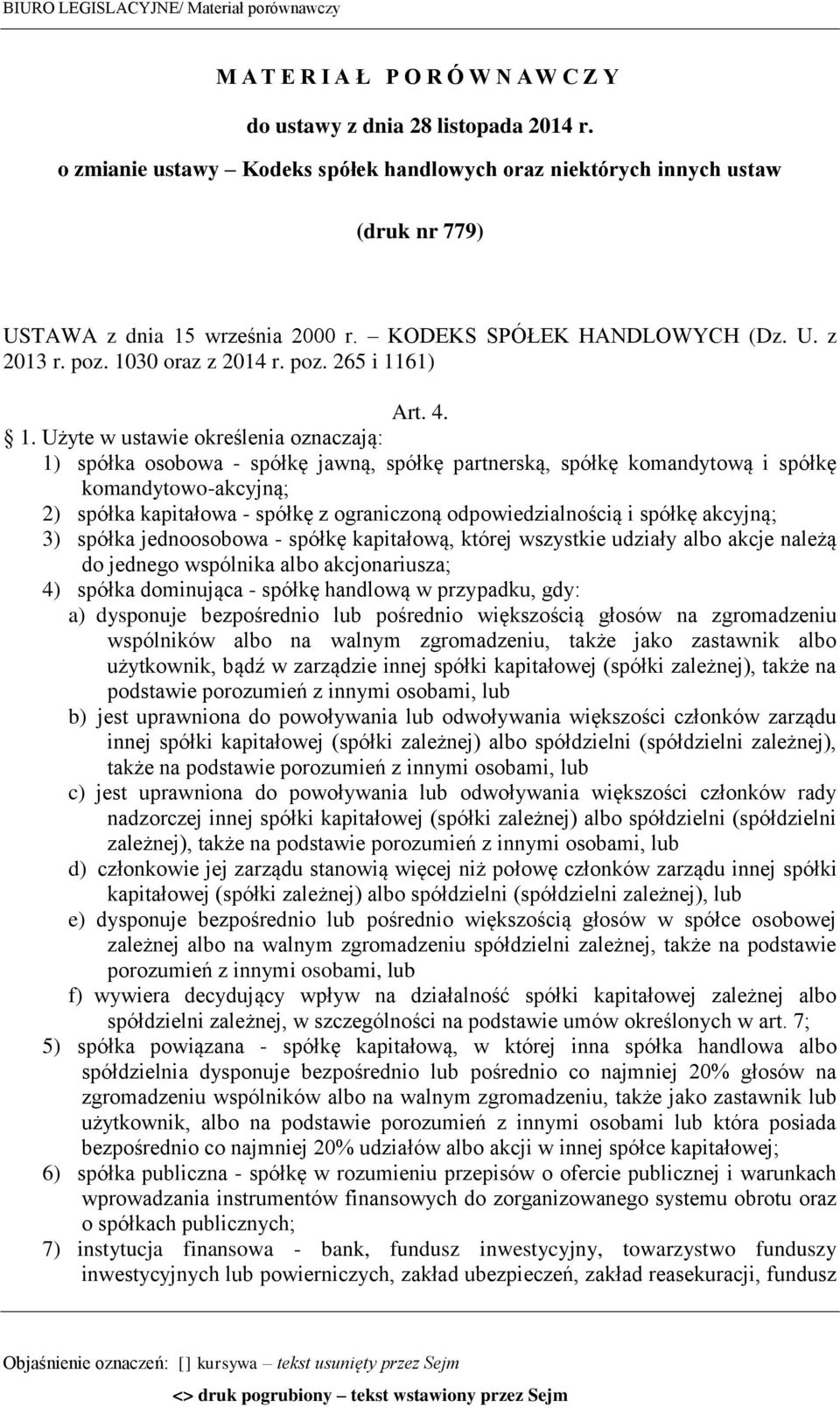 BIURO LEGISLACYJNE/ Materiał porównawczy

M A T E R I A Ł P O R Ó W N A W C Z Y

do ustawy z dnia 28 listopada 2014 r.

o zmianie ustawy – Kodeks spółek handlowych oraz niektórych innych ustaw

(druk nr 779)

USTAWA z dnia 15 września 2000 r. – KODEKS SPÓŁEK HANDLOWYCH (Dz. U. z 2013 r. poz. 1030 oraz z 2014 r. poz. 265 i 1161)

Art. 4.

§ 1. Użyte w ustawie określenia oznaczają:

1) spółka osobowa - spółkę jawną, spółkę partnerską, spółkę komandytową i spółkę komandytowo-akcyjną;

2) spółka kapitałowa - spółkę z ograniczoną odpowiedzialnością i spółkę akcyjną;

3) spółka jednoosobowa - spółkę kapitałową, której wszystkie udziały albo akcje należą do jednego wspólnika albo akcjonariusza;

4) spółka dominująca - spółkę handlową w przypadku, gdy:

a) dysponuje bezpośrednio lub pośrednio większością głosów na zgromadzeniu wspólników albo na walnym zgromadzeniu, także jako zastawnik albo użytkownik, bądź w zarządzie innej spółki kapitałowej (spółki zależnej), także na podstawie porozumień z innymi osobami, lub

b) jest uprawniona do powoływania lub odwoływania większości członków zarządu innej spółki kapitałowej (spółki zależnej) albo spółdzielni (spółdzielni zależnej), także na podstawie porozumień z innymi osobami, lub

c) jest uprawniona do powoływania lub odwoływania większości członków rady nadzorczej innej spółki kapitałowej (spółki zależnej) albo spółdzielni (spółdzielni zależnej), także na podstawie porozumień z innymi osobami, lub

d) członkowie jej zarządu stanowią więcej niż połowę członków zarządu innej spółki kapitałowej (spółki zależnej) albo spółdzielni (spółdzielni zależnej), lub

e) dysponuje bezpośrednio lub pośrednio większością głosów w spółce osobowej zależnej albo na walnym zgromadzeniu spółdzielni zależnej, także na podstawie porozumień z innymi osobami, lub

f) wywiera decydujący wpływ na działalność spółki kapitałowej zależnej albo spółdzielni zależnej, w szczególności na podstawie umów określonych w art. 7;

5) spółka powiązana - spółkę kapitałową, w której inna spółka handlowa albo spółdzielnia dysponuje bezpośrednio lub pośrednio co najmniej 20% głosów na zgromadzeniu wspólników albo na walnym zgromadzeniu, także jako zastawnik lub użytkownik, albo na podstawie porozumień z innymi osobami lub która posiada bezpośrednio co najmniej 20% udziałów albo akcji w innej spółce kapitałowej;

6) spółka publiczna - spółkę w rozumieniu przepisów o ofercie publicznej i warunkach wprowadzania instrumentów finansowych do zorganizowanego systemu obrotu oraz o spółkach publicznych;

7) instytucja finansowa - bank, fundusz inwestycyjny, towarzystwo funduszy inwestycyjnych lub powierniczych, zakład ubezpieczeń, zakład reasekuracji, fundusz

Objaśnienie oznaczeń: [] kursywa – tekst usunięty przez Sejm

<> druk pogrubiony – tekst wstawiony przez Sejm